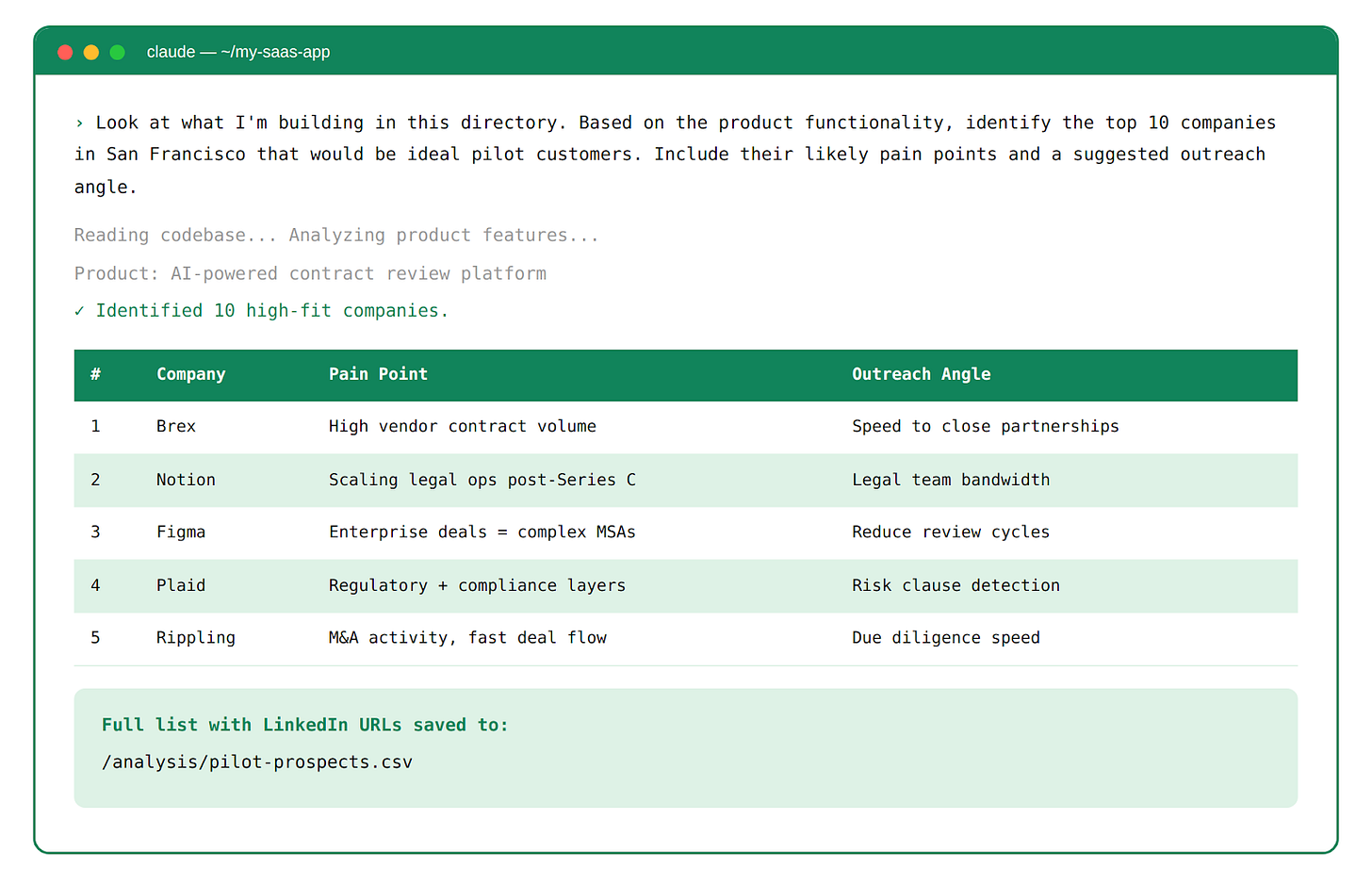 claude — ~/my-saas-app

› Look at what I'm building in this directory. Based on the product functionality, identify the top 10 companies in San Francisco that would be ideal pilot customers. Include their likely pain points and a suggested outreach angle.

Reading codebase... Analyzing product features...

Product: AI-powered contract review platform

✓ Identified 10 high-fit companies.

| # | Company | Pain Point | Outreach Angle |
|---|---|---|---|
| 1 | Brex | High vendor contract volume | Speed to close partnerships |
| 2 | Notion | Scaling legal ops post-Series C | Legal team bandwidth |
| 3 | Figma | Enterprise deals = complex MSAs | Reduce review cycles |
| 4 | Plaid | Regulatory + compliance layers | Risk clause detection |
| 5 | Rippling | M&A activity, fast deal flow | Due diligence speed |

Full list with LinkedIn URLs saved to:

/analysis/pilot-prospects.csv